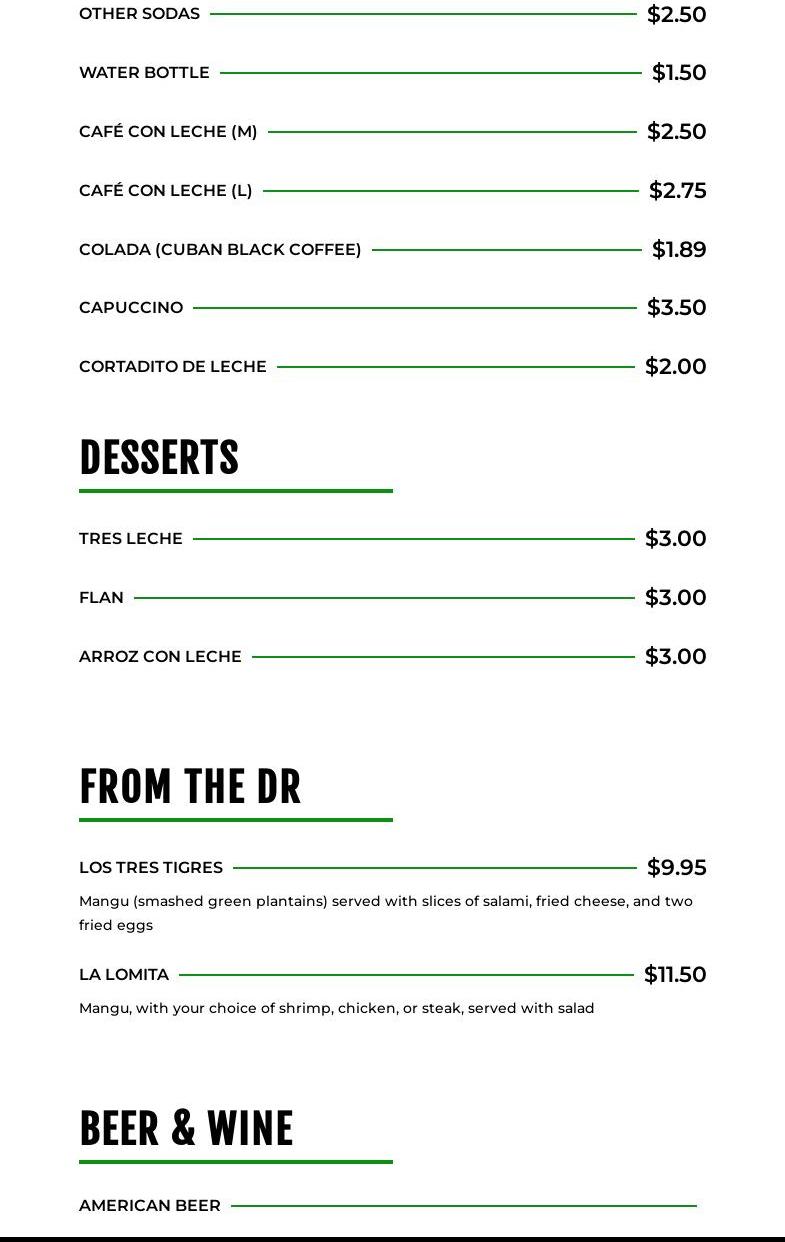 OTHER SODAS $2.50

WATER BOTTLE $1.50

CAFÉ CON LECHE (M) $2.50

CAFÉ CON LECHE (L) $2.75

COLADA (CUBAN BLACK COFFEE) $1.89

CAPUCCINO $3.50

CORTADITO DE LECHE $2.00

DESSERTS

TRES LECHE $3.00

FLAN $3.00

ARROZ CON LECHE $3.00

FROM THE DR

LOS TRES TIGRES $9.95

Mangu (smashed green plantains) served with slices of salami, fried cheese, and two fried eggs

LA LOMITA $11.50

Mangu, with your choice of shrimp, chicken, or steak, served with salad

BEER & WINE

AMERICAN BEER